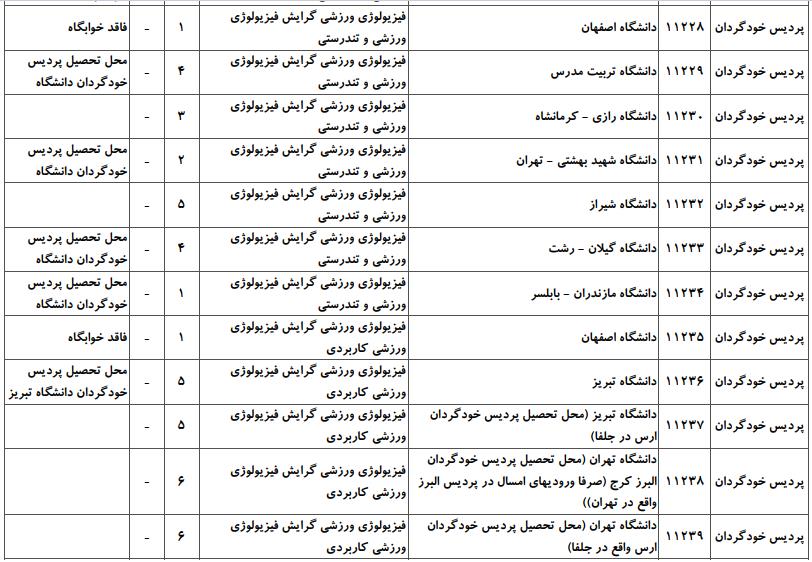 | پردیس خودگردان | ۱۱۲۲۸ | دانشگاه اصفهان | فیزیولوژی ورزشی گرایش فیزیولوژی ورزشی و تندرستی | ۱ | - | فاقد خوابگاه |
|---|---|---|---|---|---|---|
| پردیس خودگردان | ۱۱۲۲۹ | دانشگاه تربیت مدرس | فیزیولوژی ورزشی گرایش فیزیولوژی ورزشی و تندرستی | ۴ | - | محل تحصیل پردیس خودگردان دانشگاه |
| پردیس خودگردان | ۱۱۲۳۰ | دانشگاه رازی - کرمانشاه | فیزیولوژی ورزشی گرایش فیزیولوژی ورزشی و تندرستی | ۳ | - | |
| پردیس خودگردان | ۱۱۲۳۱ | دانشگاه شهید بهشتی - تهران | فیزیولوژی ورزشی گرایش فیزیولوژی ورزشی و تندرستی | ۲ | - | محل تحصیل پردیس خودگردان دانشگاه |
| پردیس خودگردان | ۱۱۲۳۲ | دانشگاه شیراز | فیزیولوژی ورزشی گرایش فیزیولوژی ورزشی و تندرستی | ۵ | - | |
| پردیس خودگردان | ۱۱۲۳۳ | دانشگاه گیلان - رشت | فیزیولوژی ورزشی گرایش فیزیولوژی ورزشی و تندرستی | ۴ | - | محل تحصیل پردیس خودگردان دانشگاه |
| پردیس خودگردان | ۱۱۲۳۴ | دانشگاه مازندران - بابلسر | فیزیولوژی ورزشی گرایش فیزیولوژی ورزشی و تندرستی | ۱ | - | محل تحصیل پردیس خودگردان دانشگاه |
| پردیس خودگردان | ۱۱۲۳۵ | دانشگاه اصفهان | فیزیولوژی ورزشی گرایش فیزیولوژی ورزشی کاربردی | ۱ | - | فاقد خوابگاه |
| پردیس خودگردان | ۱۱۲۳۶ | دانشگاه تبریز | فیزیولوژی ورزشی گرایش فیزیولوژی ورزشی کاربردی | ۵ | - | محل تحصیل پردیس خودگردان دانشگاه تبریز |
| پردیس خودگردان | ۱۱۲۳۷ | دانشگاه تبریز (محل تحصیل پردیس خودگردان ارس در جلفا) | فیزیولوژی ورزشی گرایش فیزیولوژی ورزشی کاربردی | ۵ | - | |
| پردیس خودگردان | ۱۱۲۳۸ | دانشگاه تهران (محل تحصیل پردیس خودگردان البرز کرج (صرفا ورودیهای امسال در پردیس البرز واقع در تهران)) | فیزیولوژی ورزشی گرایش فیزیولوژی ورزشی کاربردی | ۶ | - | |
| پردیس خودگردان | ۱۱۲۳۹ | دانشگاه تهران (محل تحصیل پردیس خودگردان ارس واقع در جلفا) | فیزیولوژی ورزشی گرایش فیزیولوژی ورزشی کاربردی | ۶ | - | |